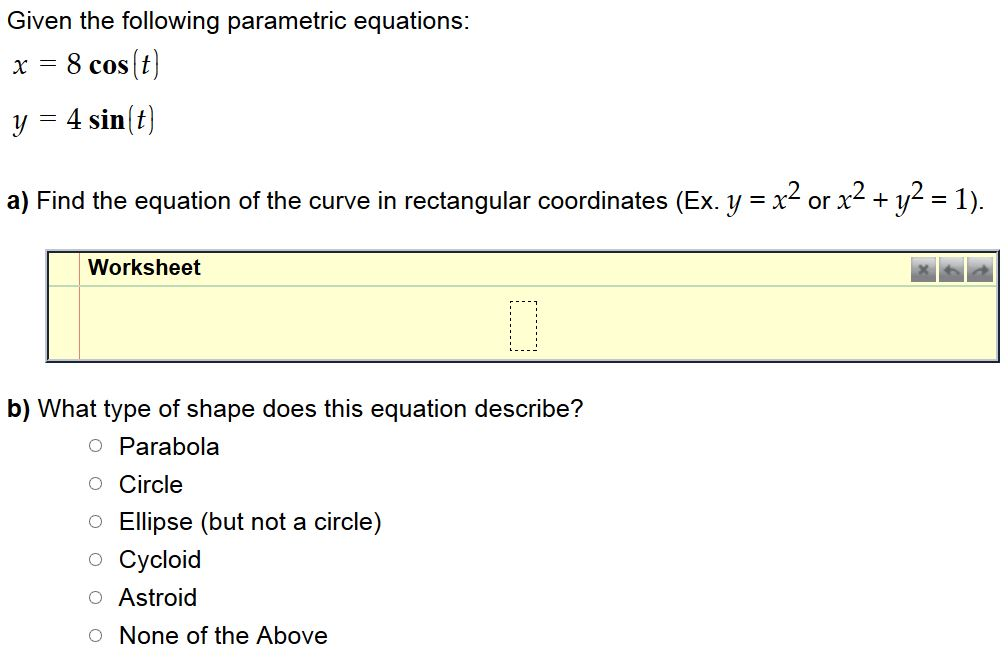 Given the following parametric equations:

$x = 8\cos(t)$

$y = 4\sin(t)$

a) Find the equation of the curve in rectangular coordinates (Ex. $y = x^2$ or $x^2 + y^2 = 1$).

Worksheet

b) What type of shape does this equation describe?

○ Parabola
○ Circle
○ Ellipse (but not a circle)
○ Cycloid
○ Astroid
○ None of the Above